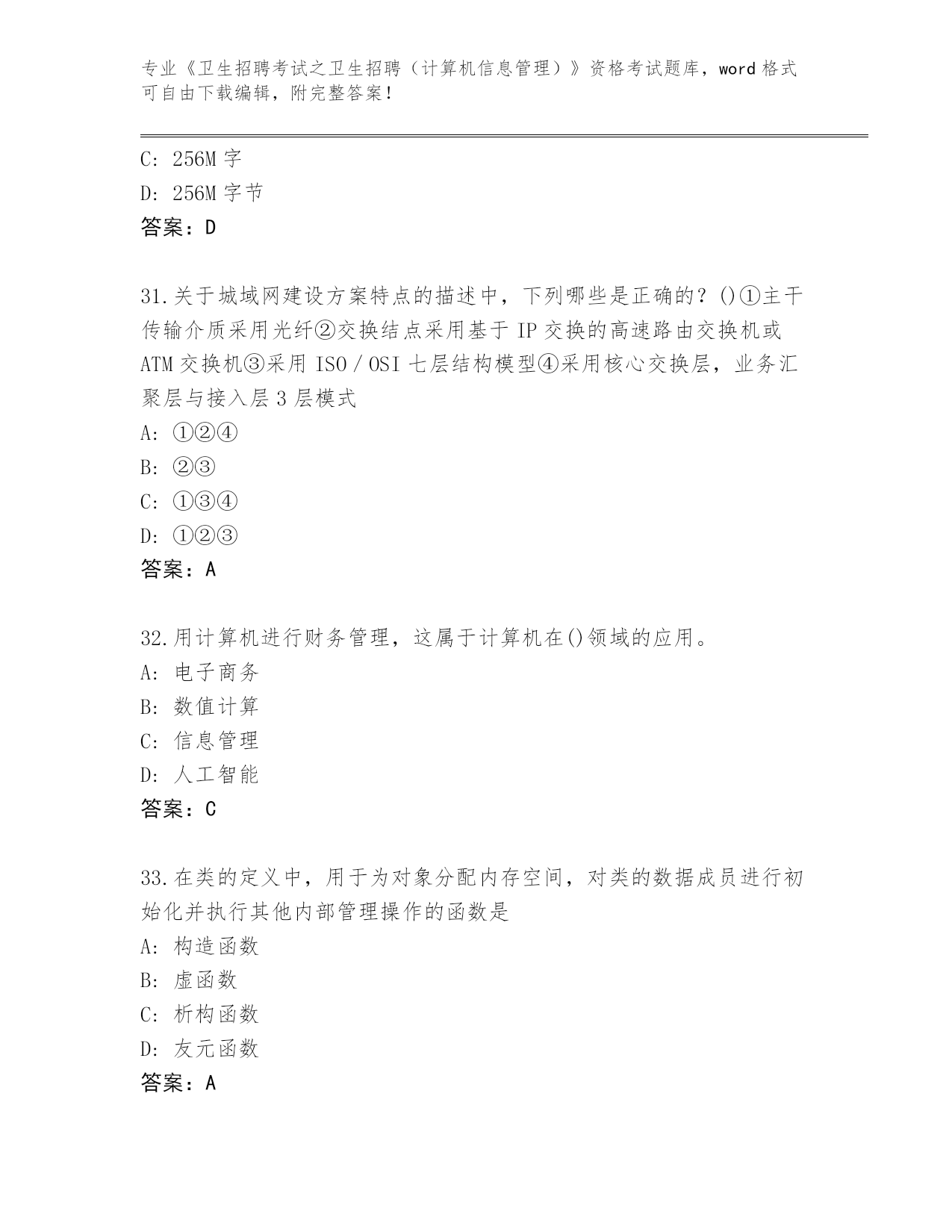 专业《卫生招聘考试之卫生招聘（计算机信息管理）》资格考试题库，word 格式可自由下载编辑，附完整答案！

C: 256M 字
D: 256M 字节
答案：D

31.关于城域网建设方案特点的描述中，下列哪些是正确的？()①主干传输介质采用光纤②交换结点采用基于 IP 交换的高速路由交换机或 ATM 交换机③采用 ISO／OSI 七层结构模型④采用核心交换层，业务汇聚层与接入层 3 层模式
A: ①②④
B: ②③
C: ①③④
D: ①②③
答案：A

32.用计算机进行财务管理，这属于计算机在()领域的应用。
A: 电子商务
B: 数值计算
C: 信息管理
D: 人工智能
答案：C

33.在类的定义中，用于为对象分配内存空间，对类的数据成员进行初始化并执行其他内部管理操作的函数是
A: 构造函数
B: 虚函数
C: 析构函数
D: 友元函数
答案：A